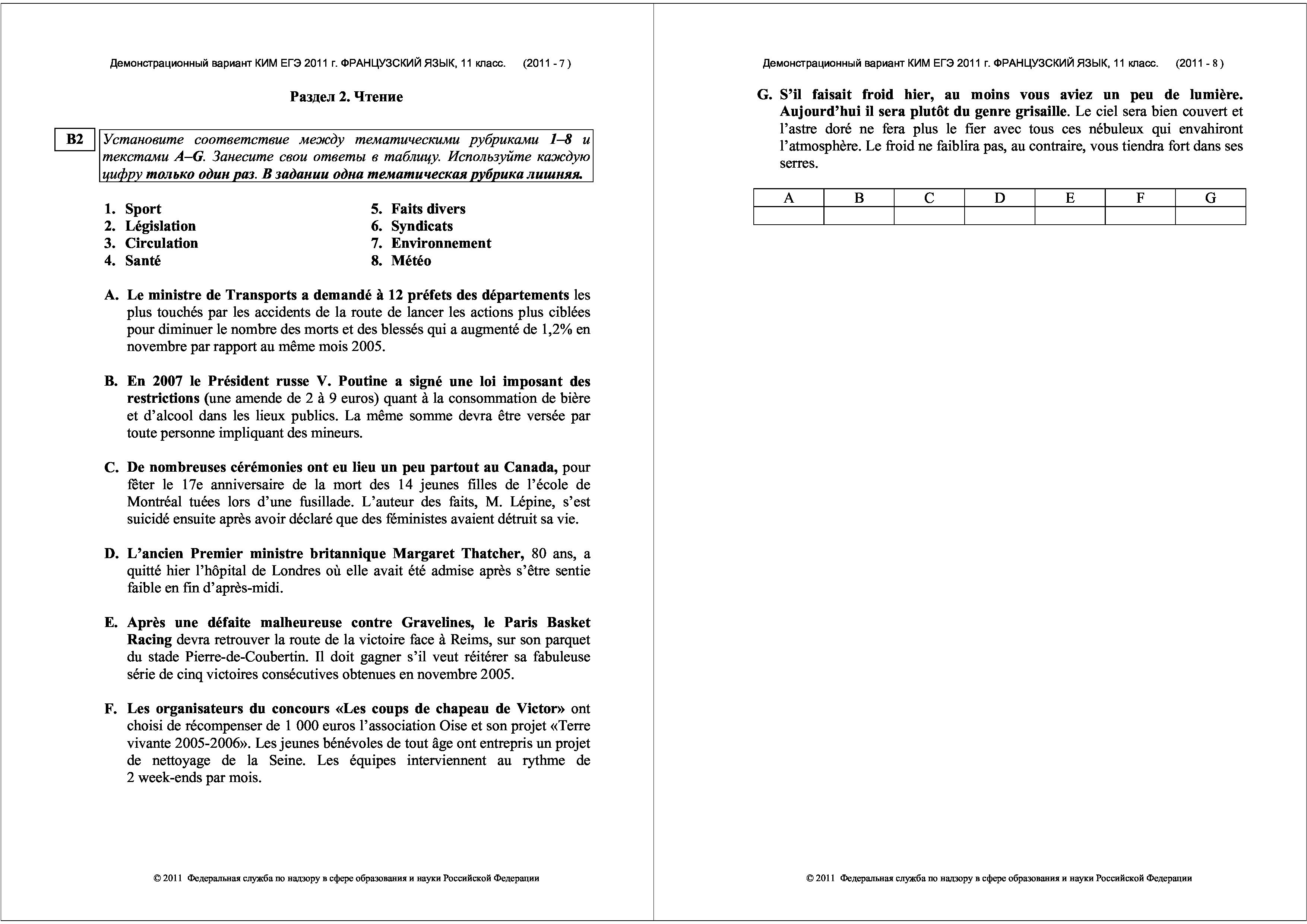 Демонстрационный вариант КИМ ЕГЭ 2011 г. ФРАНЦУЗСКИЙ ЯЗЫК, 11 класс. (2011 - 7 )

Раздел 2. Чтение

B2

Установите соответствие между тематическими рубриками 1–8 и текстами A–G. Занесите свои ответы в таблицу. Используйте каждую цифру только один раз. В задании одна тематическая рубрика лишняя.

1. Sport
2. Législation
3. Circulation
4. Santé

5. Faits divers
6. Syndicats
7. Environnement
8. Météo

A. Le ministre de Transports a demandé à 12 préfets des départements les plus touchés par les accidents de la route de lancer les actions plus ciblées pour diminuer le nombre des morts et des blessés qui a augmenté de 1,2% en novembre par rapport au même mois 2005.

B. En 2007 le Président russe V. Poutine a signé une loi imposant des restrictions (une amende de 2 à 9 euros) quant à la consommation de bière et d'alcool dans les lieux publics. La même somme devra être versée par toute personne impliquant des mineurs.

C. De nombreuses cérémonies ont eu lieu un peu partout au Canada, pour fêter le 17e anniversaire de la mort des 14 jeunes filles de l'école de Montréal tuées lors d'une fusillade. L'auteur des faits, M. Lépine, s'est suicidé ensuite après avoir déclaré que des féministes avaient détruit sa vie.

D. L'ancien Premier ministre britannique Margaret Thatcher, 80 ans, a quitté hier l'hôpital de Londres où elle avait été admise après s'être sentie faible en fin d'après-midi.

E. Après une défaite malheureuse contre Gravelines, le Paris Basket Racing devra retrouver la route de la victoire face à Reims, sur son parquet du stade Pierre-de-Coubertin. Il doit gagner s'il veut réitérer sa fabuleuse série de cinq victoires consécutives obtenues en novembre 2005.

F. Les organisateurs du concours «Les coups de chapeau de Victor» ont choisi de récompenser de 1 000 euros l'association Oise et son projet «Terre vivante 2005-2006». Les jeunes bénévoles de tout âge ont entrepris un projet de nettoyage de la Seine. Les équipes interviennent au rythme de 2 week-ends par mois.

© 2011 Федеральная служба по надзору в сфере образования и науки Российской Федерации

Демонстрационный вариант КИМ ЕГЭ 2011 г. ФРАНЦУЗСКИЙ ЯЗЫК, 11 класс. (2011 - 8 )

G. S'il faisait froid hier, au moins vous aviez un peu de lumière. Aujourd'hui il sera plutôt du genre grisaille. Le ciel sera bien couvert et l'astre doré ne fera plus le fier avec tous ces nébuleux qui envahiront l'atmosphère. Le froid ne faiblira pas, au contraire, vous tiendra fort dans ses serres.

| A | B | C | D | E | F | G |
|---|---|---|---|---|---|---|
| | | | | | | |

© 2011 Федеральная служба по надзору в сфере образования и науки Российской Федерации